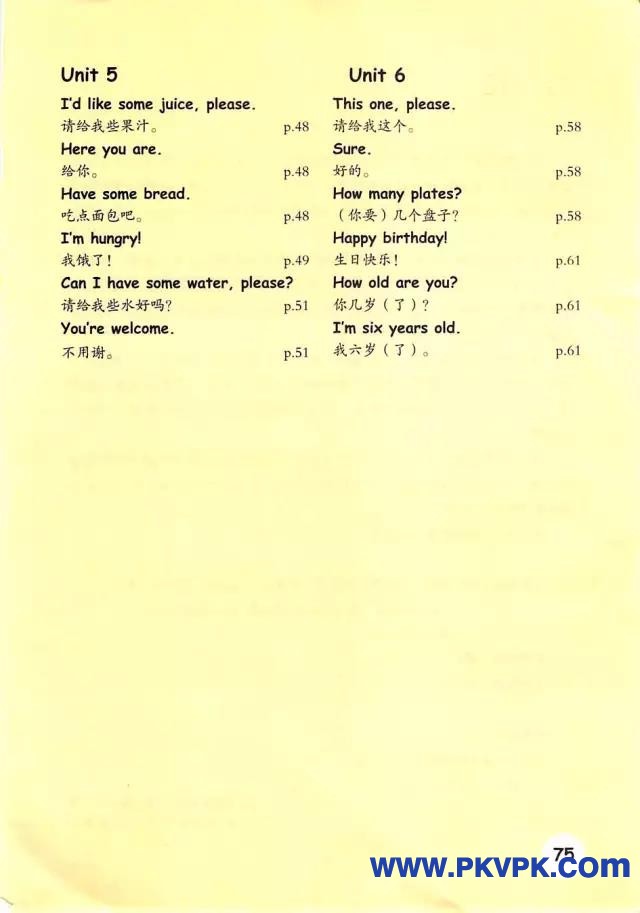 Unit 5

I'd like some juice, please.
请给我些果汁。 p.48

Here you are.
给你。 p.48

Have some bread.
吃点面包吧。 p.48

I'm hungry!
我饿了！ p.49

Can I have some water, please?
请给我些水好吗？ p.51

You're welcome.
不用谢。 p.51

Unit 6

This one, please.
请给我这个。 p.58

Sure.
好的。 p.58

How many plates?
（你要）几个盘子？ p.58

Happy birthday!
生日快乐！ p.61

How old are you?
你几岁（了）？ p.61

I'm six years old.
我六岁（了）。 p.61

75

WWW.PKVPK.COM